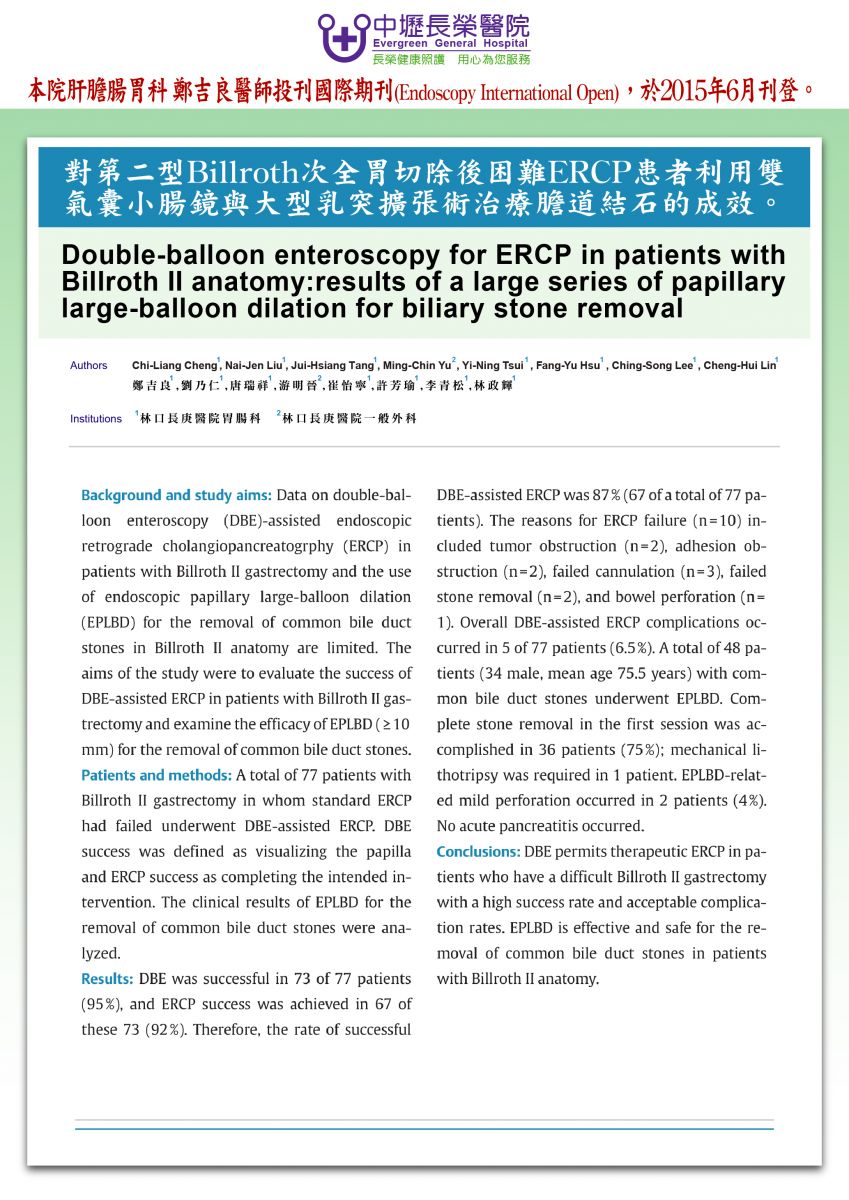 中壢長榮醫院
Evergreen General Hospital
長榮健康照護 用心為您服務

本院肝膽腸胃科 鄭吉良醫師投刊國際期刊(Endoscopy International Open)，於2015年6月刊登。

對第二型Billroth次全胃切除後困難ERCP患者利用雙氣囊小腸鏡與大型乳突擴張術治療膽道結石的成效。

Double-balloon enteroscopy for ERCP in patients with Billroth II anatomy:results of a large series of papillary large-balloon dilation for biliary stone removal

Authors Chi-Liang Cheng$^1$, Nai-Jen Liu$^1$, Jui-Hsiang Tang$^1$, Ming-Chin Yu$^2$, Yi-Ning Tsui$^1$, Fang-Yu Hsu$^1$, Ching-Song Lee$^1$, Cheng-Hui Lin$^1$
鄭吉良$^1$, 劉乃仁$^1$, 唐瑞祥$^1$, 游明晉$^2$, 崔怡寧$^1$, 許芳瑜$^1$, 李青松$^1$, 林政輝$^1$

Institutions $^1$林口長庚醫院胃腸科 $^2$林口長庚醫院一般外科

Background and study aims: Data on double-balloon enteroscopy (DBE)-assisted endoscopic retrograde cholangiopancreatogrphy (ERCP) in patients with Billroth II gastrectomy and the use of endoscopic papillary large-balloon dilation (EPLBD) for the removal of common bile duct stones in Billroth II anatomy are limited. The aims of the study were to evaluate the success of DBE-assisted ERCP in patients with Billroth II gastrectomy and examine the efficacy of EPLBD (≥10 mm) for the removal of common bile duct stones.
Patients and methods: A total of 77 patients with Billroth II gastrectomy in whom standard ERCP had failed underwent DBE-assisted ERCP. DBE success was defined as visualizing the papilla and ERCP success as completing the intended intervention. The clinical results of EPLBD for the removal of common bile duct stones were analyzed.
Results: DBE was successful in 73 of 77 patients (95%), and ERCP success was achieved in 67 of these 73 (92%). Therefore, the rate of successful DBE-assisted ERCP was 87% (67 of a total of 77 patients). The reasons for ERCP failure (n=10) included tumor obstruction (n=2), adhesion obstruction (n=2), failed cannulation (n=3), failed stone removal (n=2), and bowel perforation (n=1). Overall DBE-assisted ERCP complications occurred in 5 of 77 patients (6.5%). A total of 48 patients (34 male, mean age 75.5 years) with common bile duct stones underwent EPLBD. Complete stone removal in the first session was accomplished in 36 patients (75%); mechanical lithotripsy was required in 1 patient. EPLBD-related mild perforation occurred in 2 patients (4%). No acute pancreatitis occurred.
Conclusions: DBE permits therapeutic ERCP in patients who have a difficult Billroth II gastrectomy with a high success rate and acceptable complication rates. EPLBD is effective and safe for the removal of common bile duct stones in patients with Billroth II anatomy.